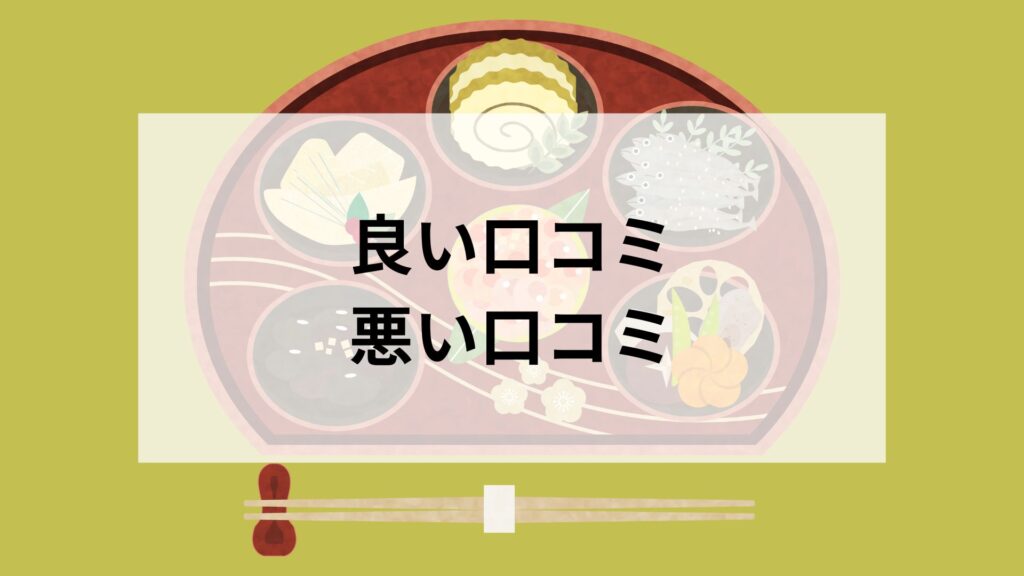 良い口コミ
悪い口コミ